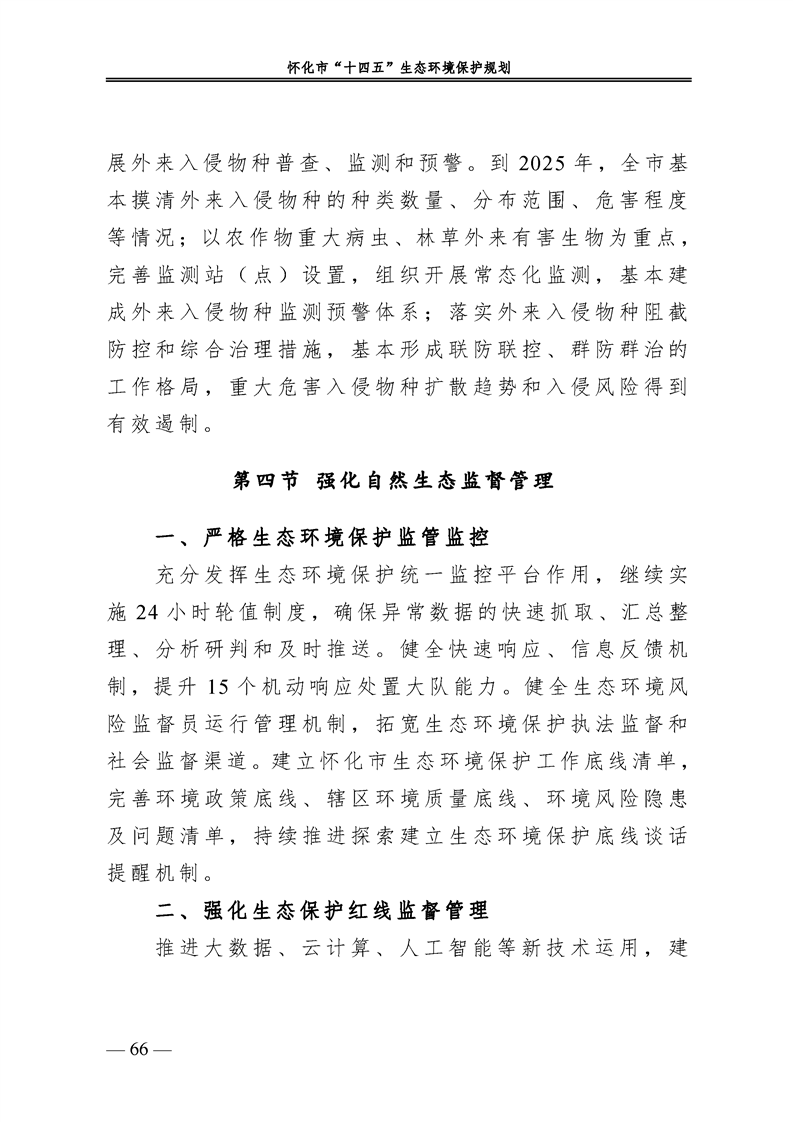 怀化市“十四五”生态环境保护规划

展外来入侵物种普查、监测和预警。到 2025 年，全市基本摸清外来入侵物种的种类数量、分布范围、危害程度等情况；以农作物重大病虫、林草外来有害生物为重点，完善监测站（点）设置，组织开展常态化监测，基本建成外来入侵物种监测预警体系；落实外来入侵物种阻截防控和综合治理措施，基本形成联防联控、群防群治的工作格局，重大危害入侵物种扩散趋势和入侵风险得到有效遏制。

第四节 强化自然生态监督管理

一、严格生态环境保护监管监控

充分发挥生态环境保护统一监控平台作用，继续实施 24 小时轮值制度，确保异常数据的快速抓取、汇总整理、分析研判和及时推送。健全快速响应、信息反馈机制，提升 15 个机动响应处置大队能力。健全生态环境风险监督员运行管理机制，拓宽生态环境保护执法监督和社会监督渠道。建立怀化市生态环境保护工作底线清单，完善环境政策底线、辖区环境质量底线、环境风险隐患及问题清单，持续推进探索建立生态环境保护底线谈话提醒机制。

二、强化生态保护红线监督管理

推进大数据、云计算、人工智能等新技术运用，建

— 66 —